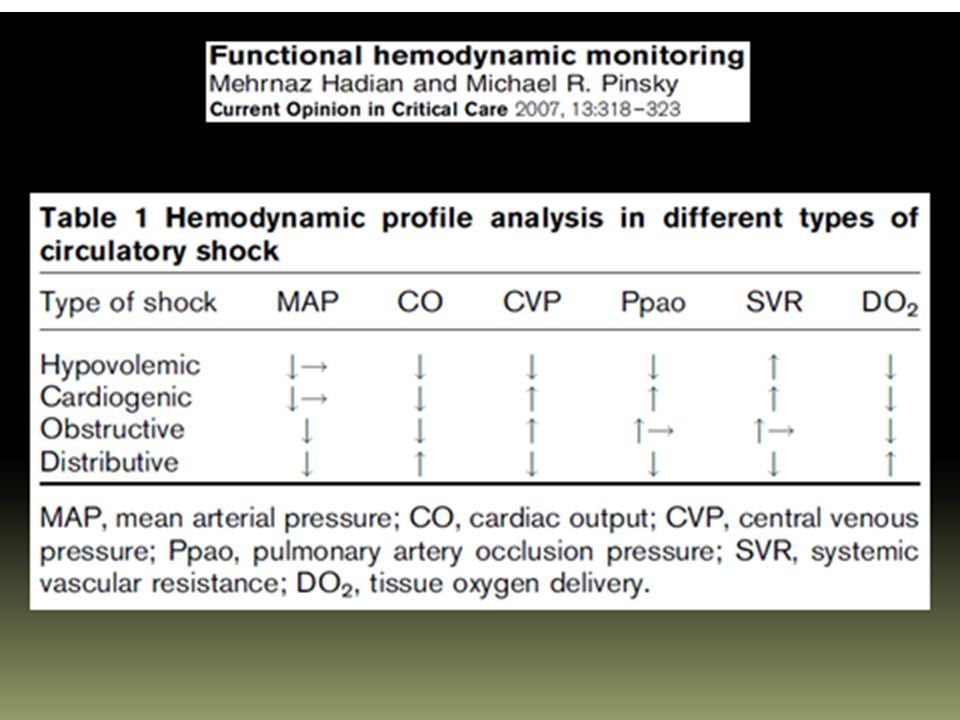 Functional hemodynamic monitoring
Mehrnaz Hadian and Michael R. Pinsky
Current Opinion in Critical Care 2007, 13:318–323

Table 1 Hemodynamic profile analysis in different types of circulatory shock

| Type of shock | MAP | CO | CVP | Ppao | SVR | $DO_2$ |
|---|---|---|---|---|---|---|
| Hypovolemic | ↓→ | ↓ | ↓ | ↓ | ↑ | ↓ |
| Cardiogenic | ↓→ | ↓ | ↑ | ↑ | ↑ | ↓ |
| Obstructive | ↓ | ↓ | ↑ | ↑→ | ↑→ | ↓ |
| Distributive | ↓ | ↑ | ↓ | ↓ | ↓ | ↑ |

MAP, mean arterial pressure; CO, cardiac output; CVP, central venous pressure; Ppao, pulmonary artery occlusion pressure; SVR, systemic vascular resistance; $DO_2$, tissue oxygen delivery.